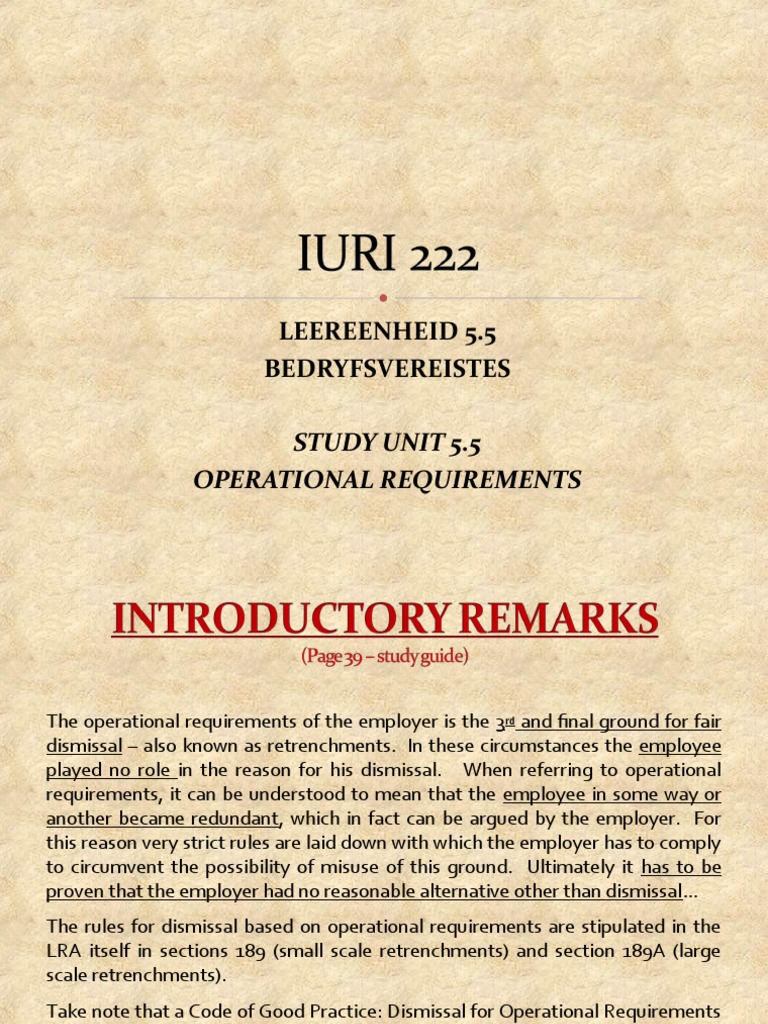 IURI 222

LEEREENHEID 5.5
BEDRYFSVEREISTES

STUDY UNIT 5.5
OPERATIONAL REQUIREMENTS

INTRODUCTORY REMARKS
(Page 39 – study guide)

The operational requirements of the employer is the 3rd and final ground for fair dismissal – also known as retrenchments. In these circumstances the employee played no role in the reason for his dismissal. When referring to operational requirements, it can be understood to mean that the employee in some way or another became redundant, which in fact can be argued by the employer. For this reason very strict rules are laid down with which the employer has to comply to circumvent the possibility of misuse of this ground. Ultimately it has to be proven that the employer had no reasonable alternative other than dismissal...

The rules for dismissal based on operational requirements are stipulated in the LRA itself in sections 189 (small scale retrenchments) and section 189A (large scale retrenchments).

Take note that a Code of Good Practice: Dismissal for Operational Requirements